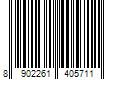 8 902261 405711